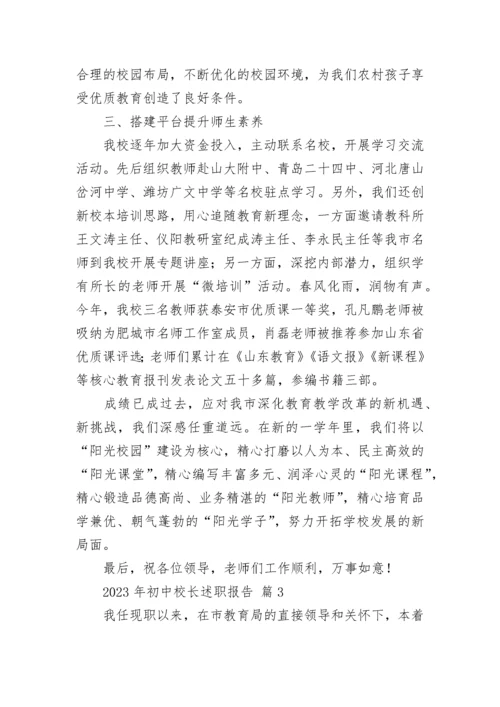 合理的校园布局，不断优化的校园环境，为我们农村孩子享受优质教育创造了良好条件。

三、搭建平台提升师生素养

我校逐年加大资金投入，主动联系名校，开展学习交流活动。先后组织教师赴山大附中、青岛二十四中、河北唐山岔河中学、潍坊广文中学等名校驻点学习。另外，我们还创新校本培训思路，用心追随教育新理念，一方面邀请教科所王文涛主任、仪阳教研室纪成涛主任、李永民主任等我市名师到我校开展专题讲座；另一方面，深挖内部潜力，组织学有所长的老师开展“微培训”活动。春风化雨，润物有声。今年，我校三名教师获泰安市优质课一等奖，孔凡鹏老师被吸纳为肥城市名师工作室成员，肖磊老师被推荐参加山东省优质课评选；老师们累计在《山东教育》《语文报》《新课程》等核心教育报刊发表论文五十多篇，参编书籍三部。

成绩已成过去，应对我市深化教育教学改革的新机遇、新挑战，我们深感任重道远。在新的一学年里，我们将以“阳光校园”建设为核心，精心打磨以人为本、民主高效的“阳光课堂”，精心编写丰富多元、润泽心灵的“阳光课程”，精心锻造品德高尚、业务精湛的“阳光教师”，精心培育品学兼优、朝气蓬勃的“阳光学子”，努力开拓学校发展的新局面。

最后，祝各位领导，老师们工作顺利，万事如意！

2023 年初中校长述职报告 篇 3

我任现职以来，在市教育局的直接领导和关怀下，本着